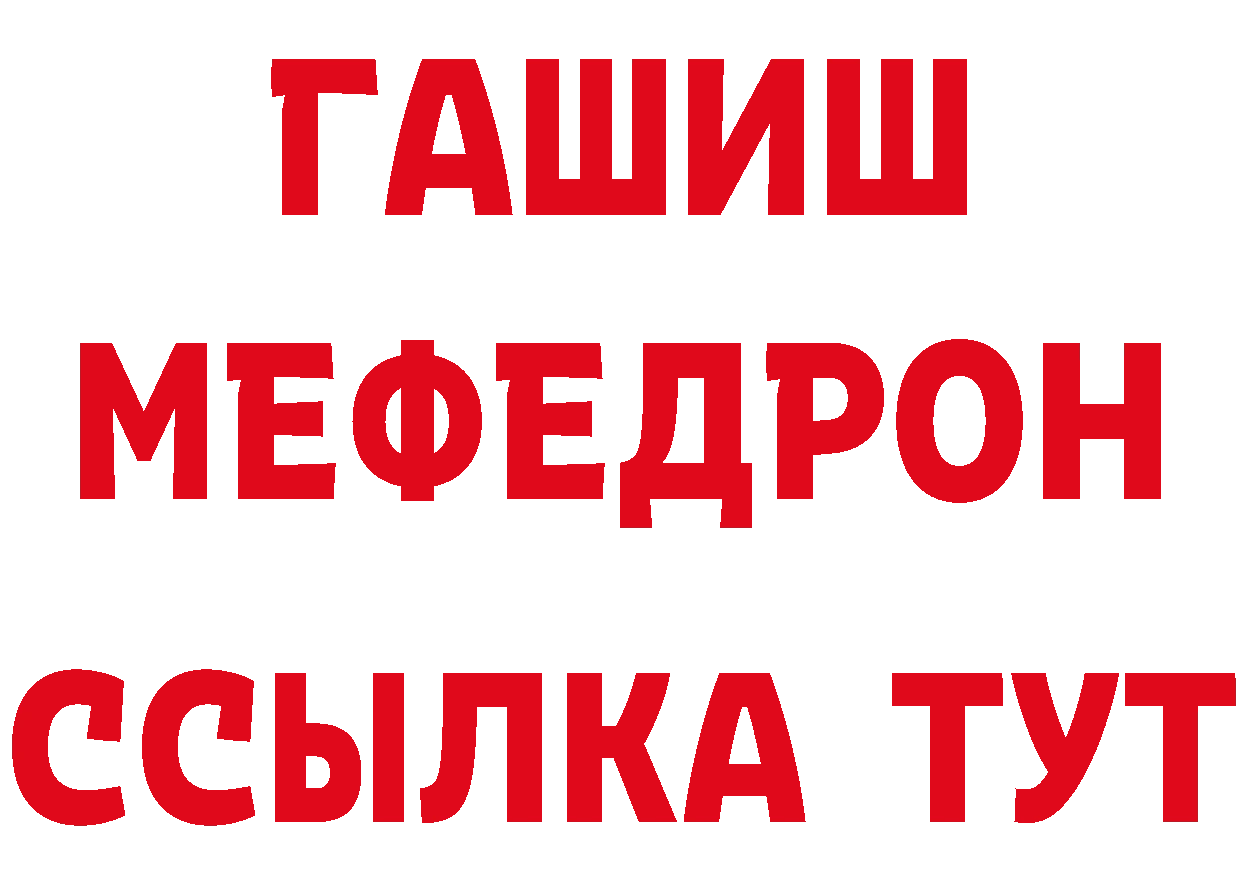 ГАШИШ
МЕФЕДРОН
ССЫЛКА ТУТ